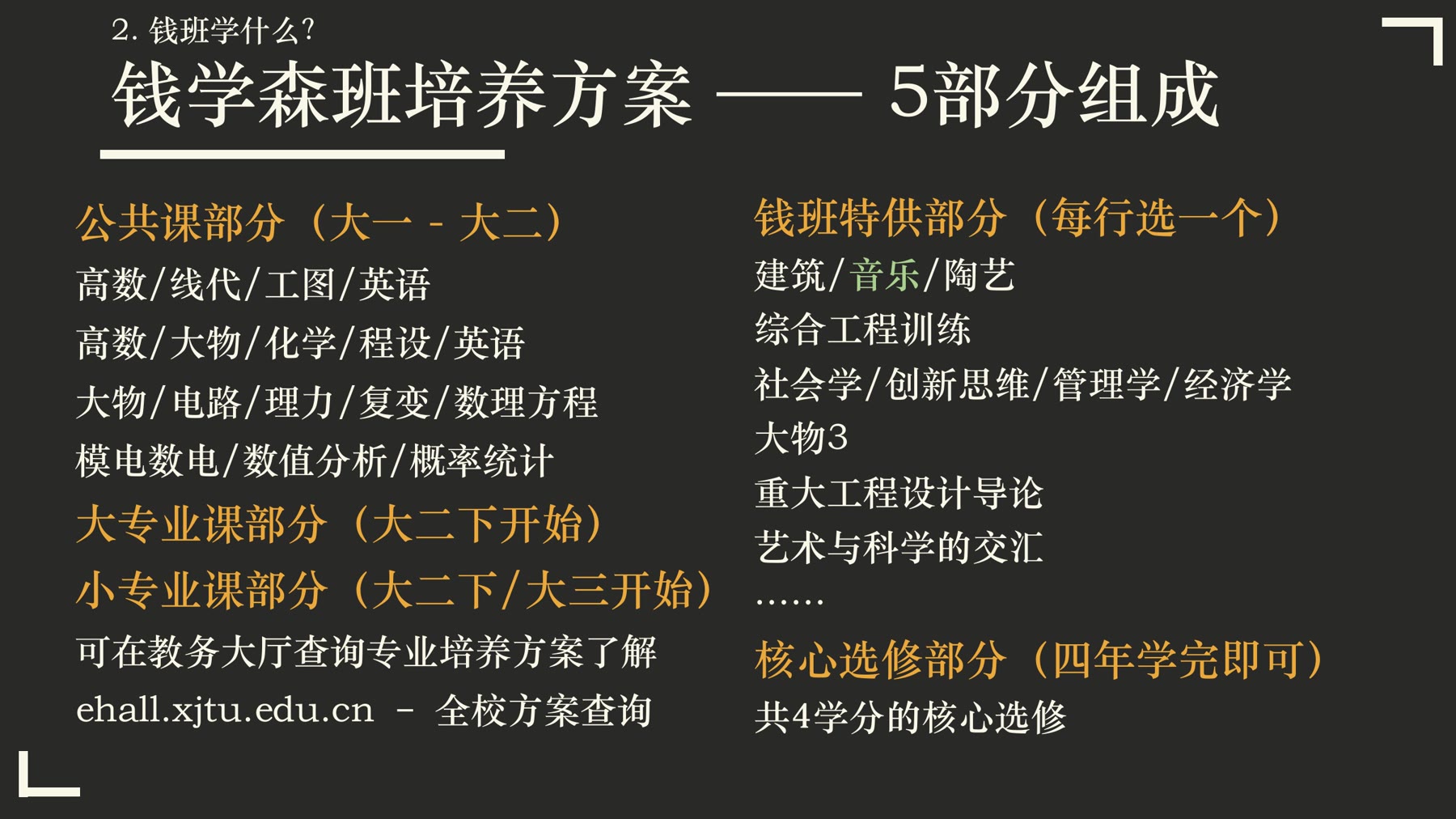 2.钱班学什么?

钱学森班培养方案 —— 5部分组成

公共课部分（大一 - 大二）

高数/线代/工图/英语

高数/大物/化学/程设/英语

大物/电路/理力/复变/数理方程

模电数电/数值分析/概率统计

大专业课部分（大二下开始）

小专业课部分（大二下/大三开始）

可在教务大厅查询专业培养方案了解

ehall.xjtu.edu.cn - 全校方案查询

钱班特供部分（每行选一个）

建筑/音乐/陶艺

综合工程训练

社会学/创新思维/管理学/经济学

大物3

重大工程设计导论

艺术与科学的交汇

……

核心选修部分（四年学完即可）

共4学分的核心选修